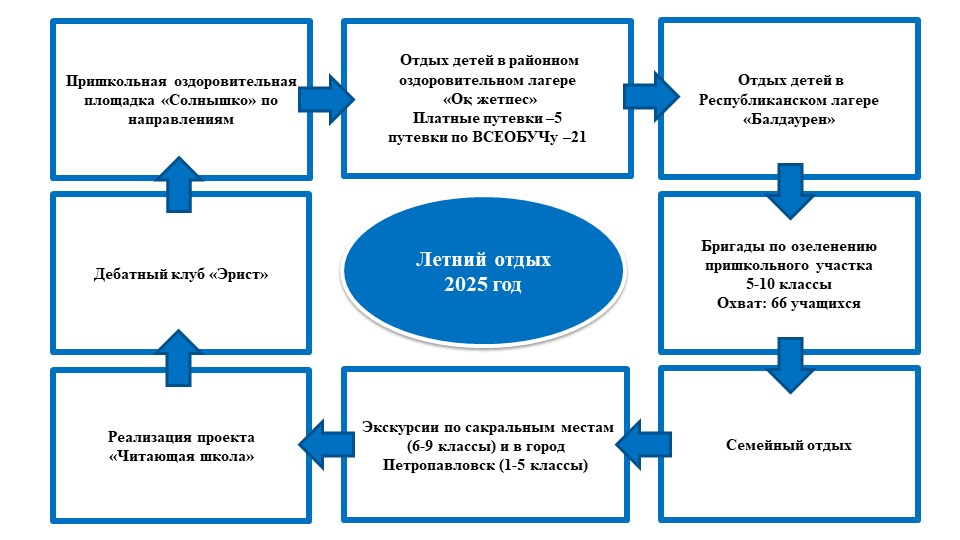 Пришкольная оздоровительная площадка «Солнышко» по направлениям

Отдых детей в районном оздоровительном лагере «Оқ жетпес»
Платные путевки –5
путевки по ВСЕОБУЧу –21

Отдых детей в Республиканском лагере «Балдаурен»

Дебатный клуб «Эрист»

Летний отдых
2025 год

Бригады по озеленению пришкольного участка
5-10 классы
Охват: 66 учащихся

Реализация проекта «Читающая школа»

Экскурсии по сакральным местам (6-9 классы) и в город Петропавловск (1-5 классы)

Семейный отдых